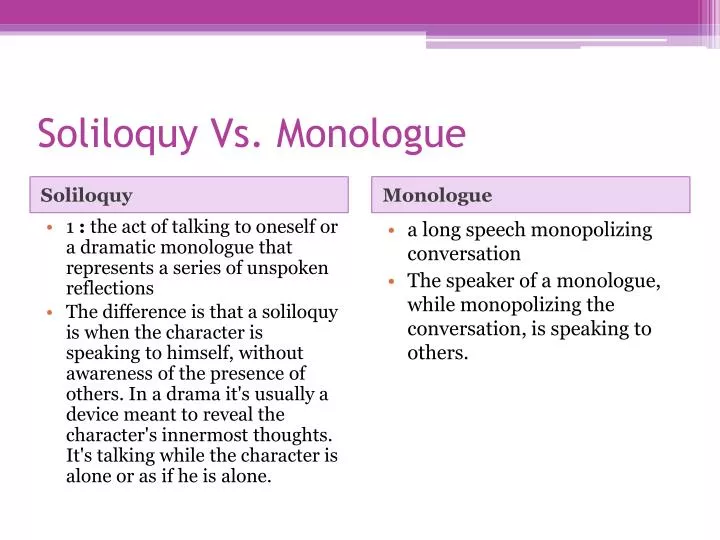 Soliloquy Vs. Monologue

Soliloquy

• 1 : the act of talking to oneself or a dramatic monologue that represents a series of unspoken reflections
• The difference is that a soliloquy is when the character is speaking to himself, without awareness of the presence of others. In a drama it's usually a device meant to reveal the character's innermost thoughts. It's talking while the character is alone or as if he is alone.

Monologue

• a long speech monopolizing conversation
• The speaker of a monologue, while monopolizing the conversation, is speaking to others.